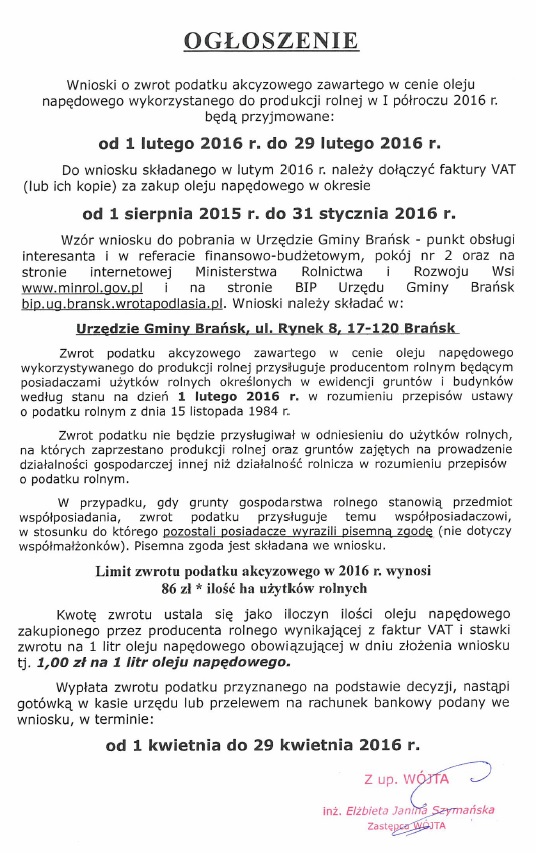 OGŁOSZENIE

Wnioski o zwrot podatku akcyzowego zawartego w cenie oleju napędowego wykorzystanego do produkcji rolnej w I półroczu 2016 r. będą przyjmowane:

od 1 lutego 2016 r. do 29 lutego 2016 r.

Do wniosku składanego w lutym 2016 r. należy dołączyć faktury VAT (lub ich kopie) za zakup oleju napędowego w okresie

od 1 sierpnia 2015 r. do 31 stycznia 2016 r.

Wzór wniosku do pobrania w Urzędzie Gminy Brańsk - punkt obsługi interesanta i w referacie finansowo-budżetowym, pokój nr 2 oraz na stronie internetowej Ministerstwa Rolnictwa i Rozwoju Wsi www.minrol.gov.pl i na stronie BIP Urzędu Gminy Brańsk bip.ug.bransk.wrotapodlasia.pl. Wnioski należy składać w:

Urzędzie Gminy Brańsk, ul. Rynek 8, 17-120 Brańsk

Zwrot podatku akcyzowego zawartego w cenie oleju napędowego wykorzystywanego do produkcji rolnej przysługuje producentom rolnym będącym posiadaczami użytków rolnych określonych w ewidencji gruntów i budynków według stanu na dzień 1 lutego 2016 r. w rozumieniu przepisów ustawy o podatku rolnym z dnia 15 listopada 1984 r.

Zwrot podatku nie będzie przysługiwał w odniesieniu do użytków rolnych, na których zaprzestano produkcji rolnej oraz gruntów zajętych na prowadzenie działalności gospodarczej innej niż działalność rolnicza w rozumieniu przepisów o podatku rolnym.

W przypadku, gdy grunty gospodarstwa rolnego stanowią przedmiot współposiadania, zwrot podatku przysługuje temu współposiadaczowi, w stosunku do którego pozostali posiadacze wyrazili pisemną zgodę (nie dotyczy współmałżonków). Pisemna zgoda jest składana we wniosku.

Limit zwrotu podatku akcyzowego w 2016 r. wynosi 86 zł * ilość ha użytków rolnych

Kwotę zwrotu ustala się jako iloczyn ilości oleju napędowego zakupionego przez producenta rolnego wynikającej z faktur VAT i stawki zwrotu na 1 litr oleju napędowego obowiązującej w dniu złożenia wniosku tj. 1,00 zł na 1 litr oleju napędowego.

Wypłata zwrotu podatku przyznanego na podstawie decyzji, nastąpi gotówką w kasie urzędu lub przelewem na rachunek bankowy podany we wniosku, w terminie:

od 1 kwietnia do 29 kwietnia 2016 r.

Z up. WÓJTA

inż. Elżbieta Janina Szymańska
Zastępca WÓJTA